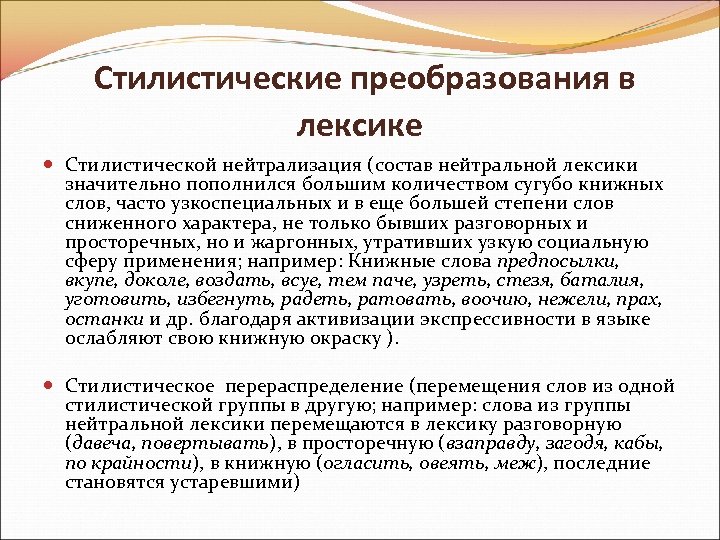 Стилистические преобразования в лексике

Стилистической нейтрализация (состав нейтральной лексики значительно пополнился большим количеством сугубо книжных слов, часто узкоспециальных и в еще большей степени слов сниженного характера, не только бывших разговорных и просторечных, но и жаргонных, утративших узкую социальную сферу применения; например: Книжные слова предпосылки, вкупе, доколе, воздать, всуе, тем паче, узреть, стезя, баталия, уготовить, избегнуть, радеть, ратовать, воочию, нежели, прах, останки и др. благодаря активизации экспрессивности в языке ослабляют свою книжную окраску ).

Стилистическое перераспределение (перемещения слов из одной стилистической группы в другую; например: слова из группы нейтральной лексики перемещаются в лексику разговорную (давеча, повертывать), в просторечную (взаправду, загодя, кабы, по крайности), в книжную (огласить, овеять, меж), последние становятся устаревшими)